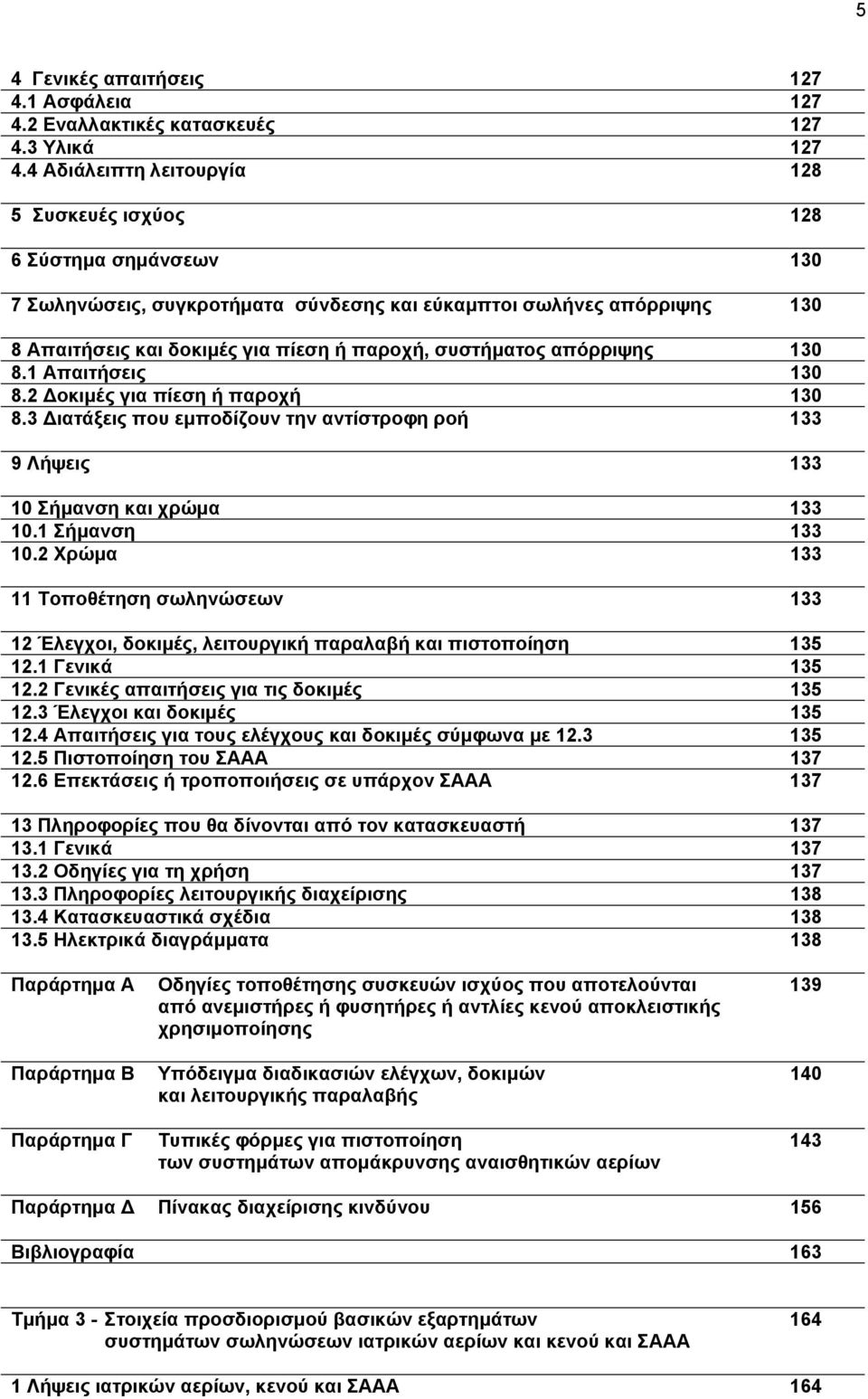 5

4 Γενικές απαιτήσεις 127
4.1 Ασφάλεια 127
4.2 Εναλλακτικές κατασκευές 127
4.3 Υλικά 127
4.4 Αδιάλειπτη λειτουργία 128

5 Συσκευές ισχύος 128

6 Σύστημα σημάνσεων 130

7 Σωληνώσεις, συγκροτήματα σύνδεσης και εύκαμπτοι σωλήνες απόρριψης 130

8 Απαιτήσεις και δοκιμές για πίεση ή παροχή, συστήματος απόρριψης 130
8.1 Απαιτήσεις 130
8.2 Δοκιμές για πίεση ή παροχή 130
8.3 Διατάξεις που εμποδίζουν την αντίστροφη ροή 133

9 Λήψεις 133

10 Σήμανση και χρώμα 133
10.1 Σήμανση 133
10.2 Χρώμα 133

11 Τοποθέτηση σωληνώσεων 133

12 Έλεγχοι, δοκιμές, λειτουργική παραλαβή και πιστοποίηση 135
12.1 Γενικά 135
12.2 Γενικές απαιτήσεις για τις δοκιμές 135
12.3 Έλεγχοι και δοκιμές 135
12.4 Απαιτήσεις για τους ελέγχους και δοκιμές σύμφωνα με 12.3 135
12.5 Πιστοποίηση του ΣΑΑΑ 137
12.6 Επεκτάσεις ή τροποποιήσεις σε υπάρχον ΣΑΑΑ 137

13 Πληροφορίες που θα δίνονται από τον κατασκευαστή 137
13.1 Γενικά 137
13.2 Οδηγίες για τη χρήση 137
13.3 Πληροφορίες λειτουργικής διαχείρισης 138
13.4 Κατασκευαστικά σχέδια 138
13.5 Ηλεκτρικά διαγράμματα 138

Παράρτημα Α Οδηγίες τοποθέτησης συσκευών ισχύος που αποτελούνται από ανεμιστήρες ή φυσητήρες ή αντλίες κενού αποκλειστικής χρησιμοποίησης 139

Παράρτημα Β Υπόδειγμα διαδικασιών ελέγχων, δοκιμών και λειτουργικής παραλαβής 140

Παράρτημα Γ Τυπικές φόρμες για πιστοποίηση των συστημάτων απομάκρυνσης αναισθητικών αερίων 143

Παράρτημα Δ Πίνακας διαχείρισης κινδύνου 156

Βιβλιογραφία 163

Τμήμα 3 - Στοιχεία προσδιορισμού βασικών εξαρτημάτων συστημάτων σωληνώσεων ιατρικών αερίων και κενού και ΣΑΑΑ 164

1 Λήψεις ιατρικών αερίων, κενού και ΣΑΑΑ 164